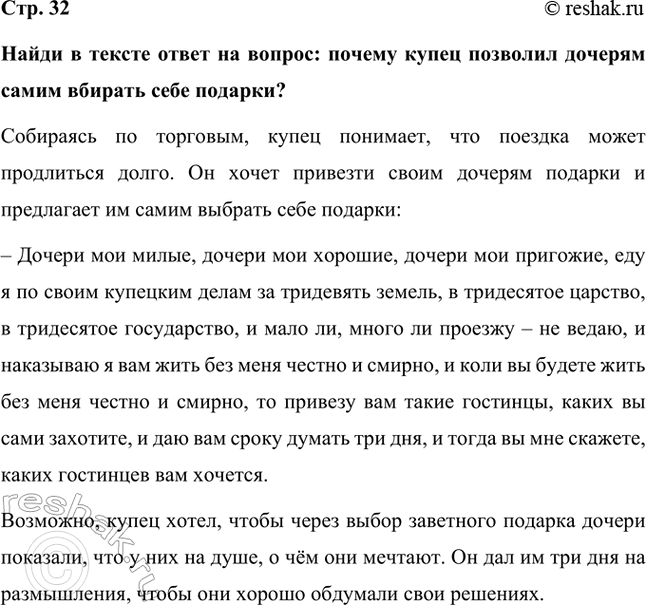 Стр. 32 © reshak.ru

Найди в тексте ответ на вопрос: почему купец позволил дочерям самим вбирать себе подарки?

Собираясь по торговым, купец понимает, что поездка может продлиться долго. Он хочет привезти своим дочерям подарки и предлагает им самим выбрать себе подарки:

– Дочери мои милые, дочери мои хорошие, дочери мои пригожие, еду я по своим купецким делам за тридевять земель, в тридесятое царство, в тридесятое государство, и мало ли, много ли проезжу – не ведаю, и наказываю я вам жить без меня честно и смирно, и коли вы будете жить без меня честно и смирно, то привезу вам такие гостинцы, каких вы сами захотите, и даю вам сроку думать три дня, и тогда вы мне скажете, каких гостинцев вам хочется.

Возможно, купец хотел, чтобы через выбор заветного подарка дочери показали, что у них на душе, о чём они мечтают. Он дал им три дня на размышления, чтобы они хорошо обдумали свои решениях.

reshak.ru ©